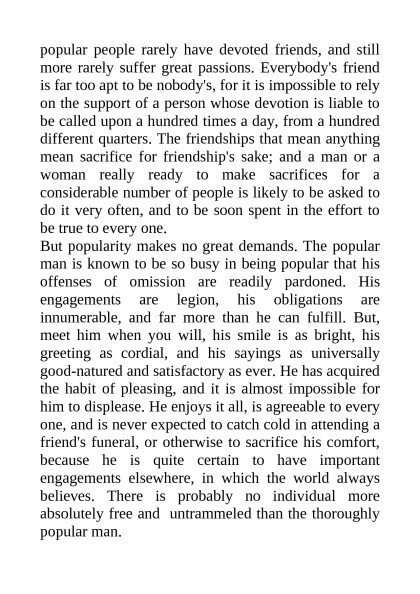 popular people rarely have devoted friends, and still more rarely suffer great passions. Everybody's friend is far too apt to be nobody's, for it is impossible to rely on the support of a person whose devotion is liable to be called upon a hundred times a day, from a hundred different quarters. The friendships that mean anything mean sacrifice for friendship's sake; and a man or a woman really ready to make sacrifices for a considerable number of people is likely to be asked to do it very often, and to be soon spent in the effort to be true to every one.
But popularity makes no great demands. The popular man is known to be so busy in being popular that his offenses of omission are readily pardoned. His engagements are legion, his obligations are innumerable, and far more than he can fulfill. But, meet him when you will, his smile is as bright, his greeting as cordial, and his sayings as universally good-natured and satisfactory as ever. He has acquired the habit of pleasing, and it is almost impossible for him to displease. He enjoys it all, is agreeable to every one, and is never expected to catch cold in attending a friend's funeral, or otherwise to sacrifice his comfort, because he is quite certain to have important engagements elsewhere, in which the world always believes. There is probably no individual more absolutely free and untrammeled than the thoroughly popular man.